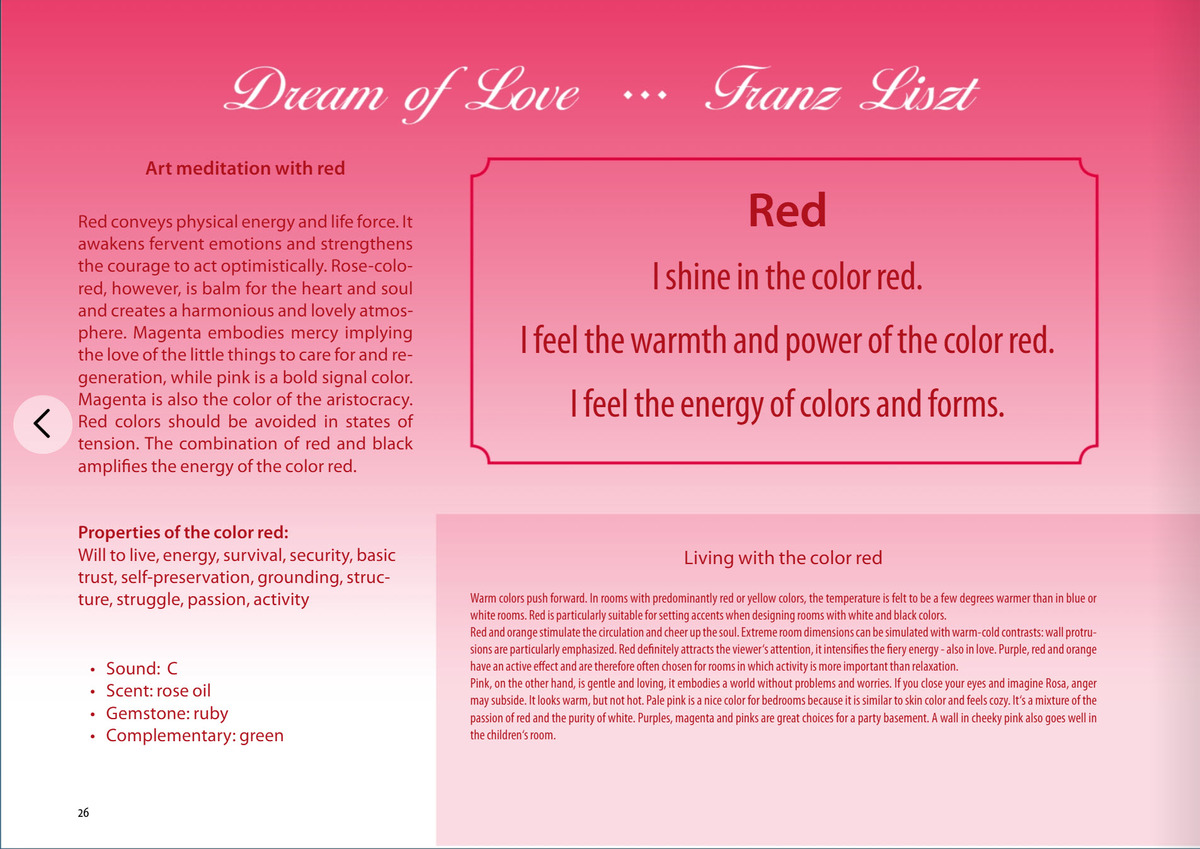 Dream of Love ... Franz Liszt

Art meditation with red

Red conveys physical energy and life force. It awakens fervent emotions and strengthens the courage to act optimistically. Rose-colored, however, is balm for the heart and soul and creates a harmonious and lovely atmosphere. Magenta embodies mercy implying the love of the little things to care for and regeneration, while pink is a bold signal color. Magenta is also the color of the aristocracy. Red colors should be avoided in states of tension. The combination of red and black amplifies the energy of the color red.

Properties of the color red:
Will to live, energy, survival, security, basic trust, self-preservation, grounding, structure, struggle, passion, activity

• Sound: C
• Scent: rose oil
• Gemstone: ruby
• Complementary: green

26

Red

I shine in the color red.

I feel the warmth and power of the color red.

I feel the energy of colors and forms.

Living with the color red

Warm colors push forward. In rooms with predominantly red or yellow colors, the temperature is felt to be a few degrees warmer than in blue or white rooms. Red is particularly suitable for setting accents when designing rooms with white and black colors.
Red and orange stimulate the circulation and cheer up the soul. Extreme room dimensions can be simulated with warm-cold contrasts: wall protrusions are particularly emphasized. Red definitely attracts the viewer's attention, it intensifies the fiery energy - also in love. Purple, red and orange have an active effect and are therefore often chosen for rooms in which activity is more important than relaxation.
Pink, on the other hand, is gentle and loving, it embodies a world without problems and worries. If you close your eyes and imagine Rosa, anger may subside. It looks warm, but not hot. Pale pink is a nice color for bedrooms because it is similar to skin color and feels cozy. It's a mixture of the passion of red and the purity of white. Purples, magenta and pinks are great choices for a party basement. A wall in cheeky pink also goes well in the children's room.